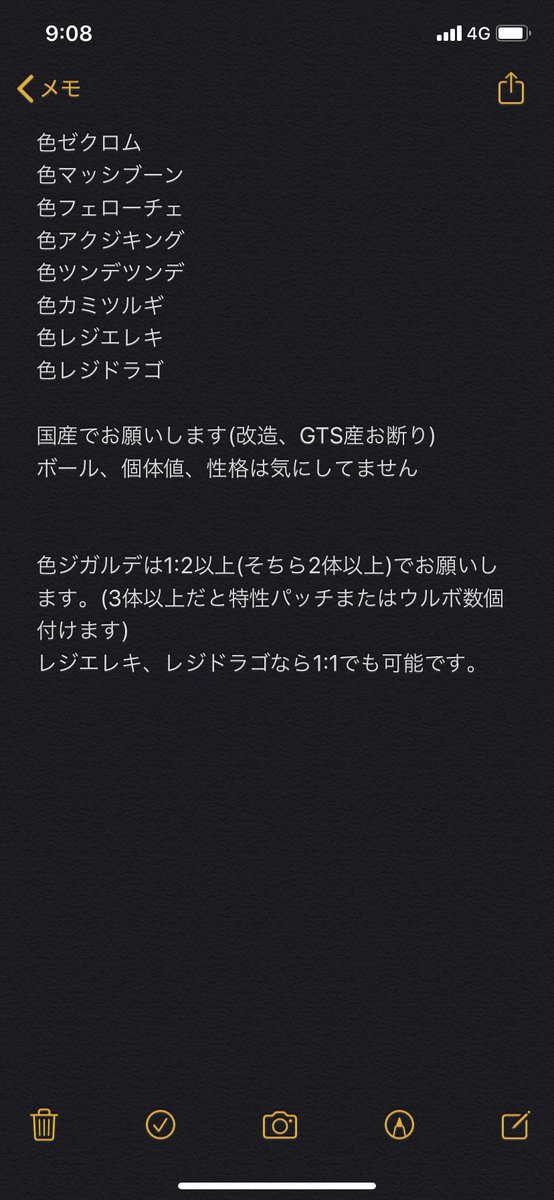 9:08 4G

メモ

色ゼクロム
色マッシブーン
色フェローチェ
色アクジキング
色ツンデツンデ
色カミツルギ
色レジエレキ
色レジドラゴ

国産でお願いします(改造、GTS産お断り)
ボール、個体値、性格は気にしてません

色ジガルデは1:2以上(そちら2体以上)でお願いします。(3体以上だと特性パッチまたはウルボ数個付けます)
レジエレキ、レジドラゴなら1:1でも可能です。